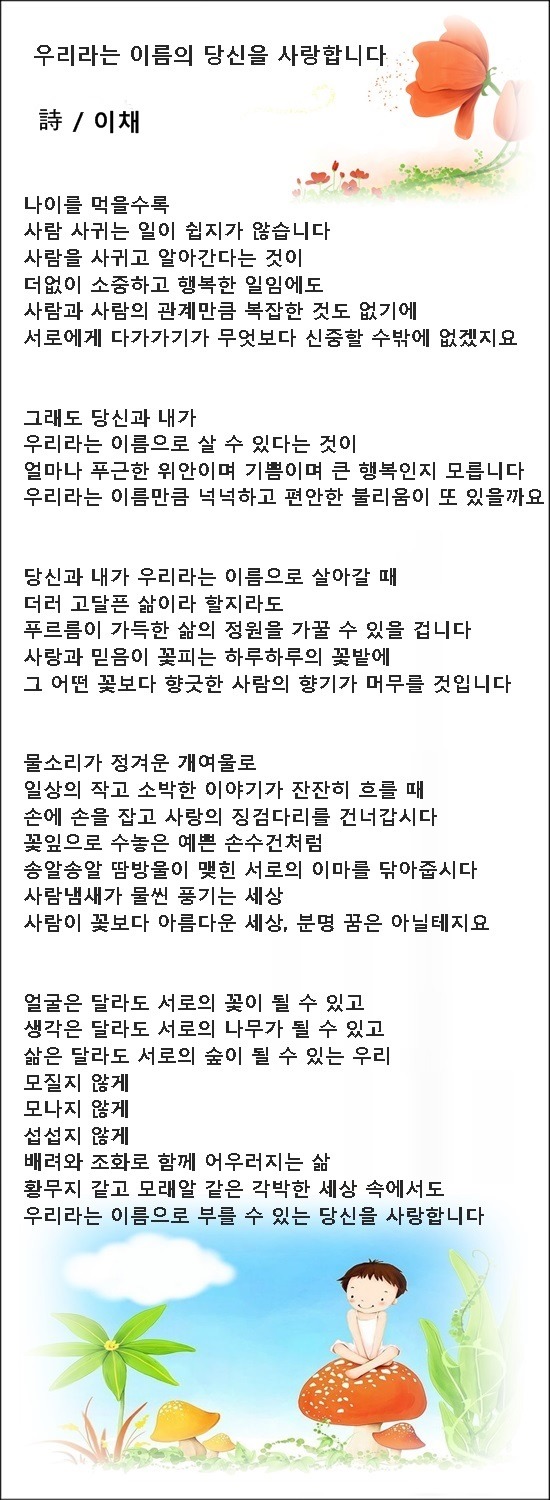 우리라는 이름의 당신을 사랑합니다

詩 / 이채

나이를 먹을수록
사람 사귀는 일이 쉽지가 않습니다
사람을 사귀고 알아간다는 것이
더없이 소중하고 행복한 일임에도
사람과 사람의 관계만큼 복잡한 것도 없기에
서로에게 다가가기가 무엇보다 신중할 수밖에 없겠지요

그래도 당신과 내가
우리라는 이름으로 살 수 있다는 것이
얼마나 푸근한 위안이며 기쁨이며 큰 행복인지 모릅니다
우리라는 이름만큼 넉넉하고 편안한 불리움이 또 있을까요

당신과 내가 우리라는 이름으로 살아갈 때
더러 고달픈 삶이라 할지라도
푸르름이 가득한 삶의 정원을 가꿀 수 있을 겁니다
사랑과 믿음이 꽃피는 하루하루의 꽃밭에
그 어떤 꽃보다 향긋한 사람의 향기가 머무를 것입니다

물소리가 정겨운 개여울로
일상의 작고 소박한 이야기가 잔잔히 흐를 때
손에 손을 잡고 사랑의 징검다리를 건너갑시다
꽃잎으로 수놓은 예쁜 손수건처럼
송알송알 땀방울이 맺힌 서로의 이마를 닦아줍시다
사람냄새가 물씬 풍기는 세상
사람이 꽃보다 아름다운 세상, 분명 꿈은 아닐테지요

얼굴은 달라도 서로의 꽃이 될 수 있고
생각은 달라도 서로의 나무가 될 수 있고
삶은 달라도 서로의 숲이 될 수 있는 우리
모질지 않게
모나지 않게
섭섭지 않게
배려와 조화로 함께 어우러지는 삶
황무지 같고 모래알 같은 각박한 세상 속에서도
우리라는 이름으로 부를 수 있는 당신을 사랑합니다